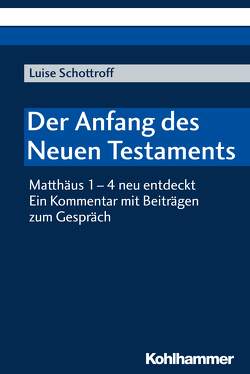 Luise Schottroff

Der Anfang des Neuen Testaments

Matthäus 1 – 4 neu entdeckt
Ein Kommentar mit Beiträgen zum Gespräch

Kohlhammer